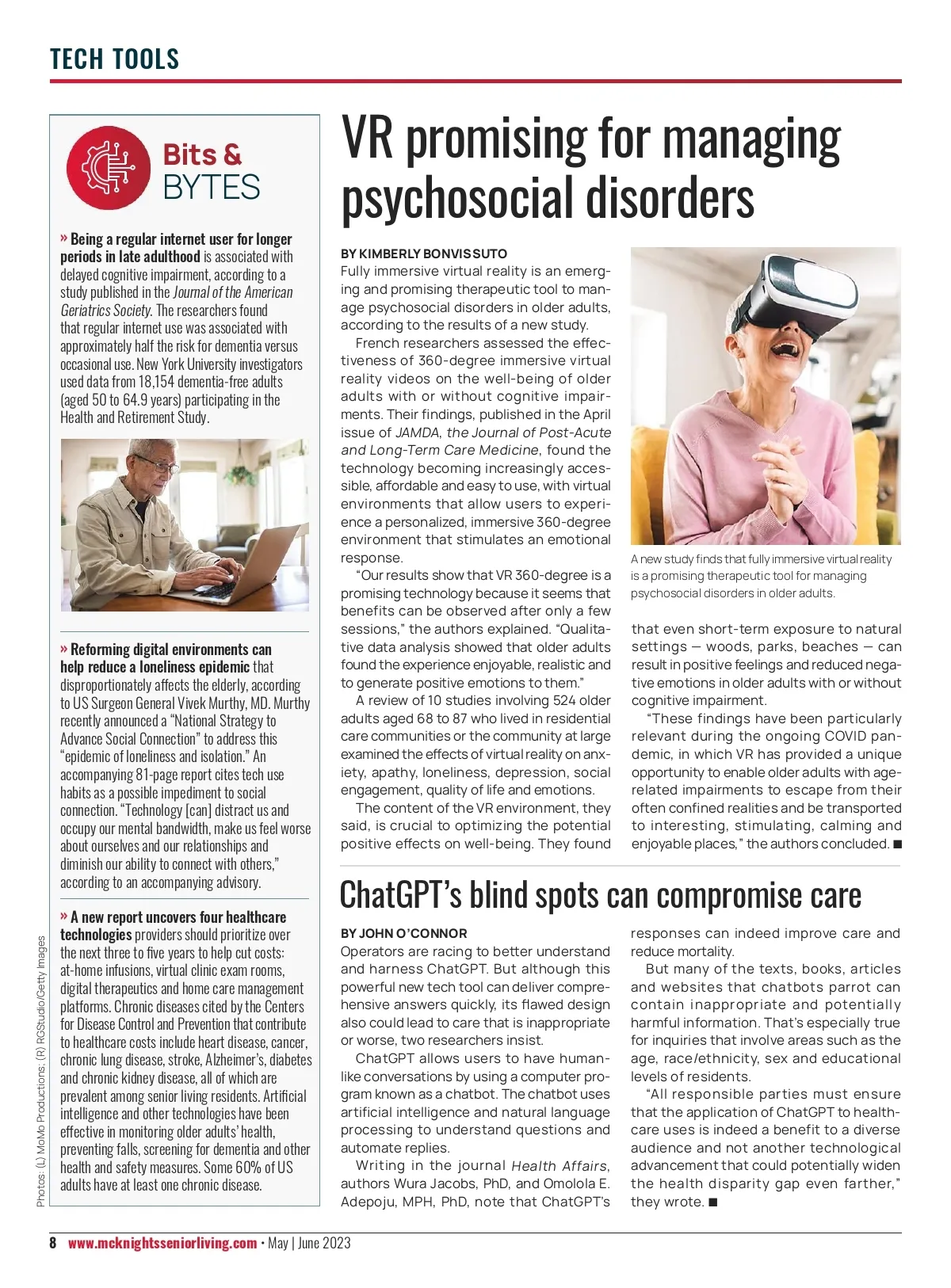 TECH TOOLS

Bits & BYTES

» Being a regular internet user for longer periods in late adulthood is associated with delayed cognitive impairment, according to a study published in the Journal of the American Geriatrics Society. The researchers found that regular internet use was associated with approximately half the risk for dementia versus occasional use. New York University investigators used data from 18,154 dementia-free adults (aged 50 to 64.9 years) participating in the Health and Retirement Study.

» Reforming digital environments can help reduce a loneliness epidemic that disproportionately affects the elderly, according to US Surgeon General Vivek Murthy, MD. Murthy recently announced a "National Strategy to Advance Social Connection" to address this "epidemic of loneliness and isolation." An accompanying 81-page report cites tech use habits as a possible impediment to social connection. "Technology [can] distract us and occupy our mental bandwidth, make us feel worse about ourselves and our relationships and diminish our ability to connect with others," according to an accompanying advisory.

» A new report uncovers four healthcare technologies providers should prioritize over the next three to five years to help cut costs: at-home infusions, virtual clinic exam rooms, digital therapeutics and home care management platforms. Chronic diseases cited by the Centers for Disease Control and Prevention that contribute to healthcare costs include heart disease, cancer, chronic lung disease, stroke, Alzheimer's, diabetes and chronic kidney disease, all of which are prevalent among senior living residents. Artificial intelligence and other technologies have been effective in monitoring older adults' health, preventing falls, screening for dementia and other health and safety measures. Some 60% of US adults have at least one chronic disease.

Photos: (L) MoMo Productions; (R) RGStudio/Getty Images

VR promising for managing psychosocial disorders

BY KIMBERLY BONVISSUTO
Fully immersive virtual reality is an emerging and promising therapeutic tool to manage psychosocial disorders in older adults, according to the results of a new study.

French researchers assessed the effectiveness of 360-degree immersive virtual reality videos on the well-being of older adults with or without cognitive impairments. Their findings, published in the April issue of JAMDA, the Journal of Post-Acute and Long-Term Care Medicine, found the technology becoming increasingly accessible, affordable and easy to use, with virtual environments that allow users to experience a personalized, immersive 360-degree environment that stimulates an emotional response.

"Our results show that VR 360-degree is a promising technology because it seems that benefits can be observed after only a few sessions," the authors explained. "Qualitative data analysis showed that older adults found the experience enjoyable, realistic and to generate positive emotions to them."

A review of 10 studies involving 524 older adults aged 68 to 87 who lived in residential care communities or the community at large examined the effects of virtual reality on anxiety, apathy, loneliness, depression, social engagement, quality of life and emotions.

The content of the VR environment, they said, is crucial to optimizing the potential positive effects on well-being. They found that even short-term exposure to natural settings — woods, parks, beaches — can result in positive feelings and reduced negative emotions in older adults with or without cognitive impairment.

"These findings have been particularly relevant during the ongoing COVID pandemic, in which VR has provided a unique opportunity to enable older adults with age-related impairments to escape from their often confined realities and be transported to interesting, stimulating, calming and enjoyable places," the authors concluded. ■

A new study finds that fully immersive virtual reality is a promising therapeutic tool for managing psychosocial disorders in older adults.

ChatGPT's blind spots can compromise care

BY JOHN O'CONNOR
Operators are racing to better understand and harness ChatGPT. But although this powerful new tech tool can deliver comprehensive answers quickly, its flawed design also could lead to care that is inappropriate or worse, two researchers insist.

ChatGPT allows users to have human-like conversations by using a computer program known as a chatbot. The chatbot uses artificial intelligence and natural language processing to understand questions and automate replies.

Writing in the journal Health Affairs, authors Wura Jacobs, PhD, and Omolola E. Adepoju, MPH, PhD, note that ChatGPT's responses can indeed improve care and reduce mortality.

But many of the texts, books, articles and websites that chatbots parrot can contain inappropriate and potentially harmful information. That's especially true for inquiries that involve areas such as the age, race/ethnicity, sex and educational levels of residents.

"All responsible parties must ensure that the application of ChatGPT to healthcare uses is indeed a benefit to a diverse audience and not another technological advancement that could potentially widen the health disparity gap even farther," they wrote. ■

8 www.mcknightsseniorliving.com • May | June 2023